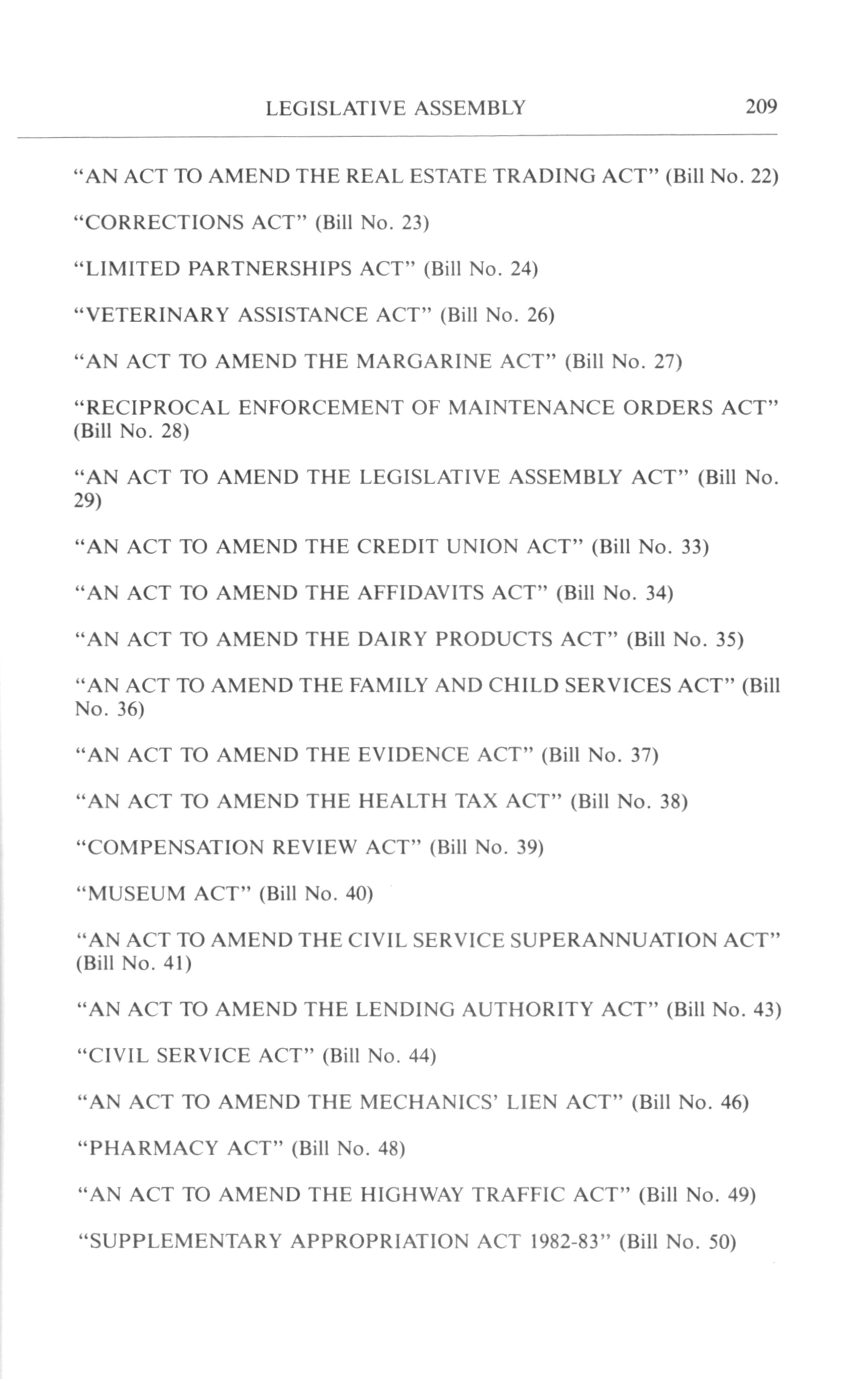 LEGISLATIVE ASSEMBLY 209

"AN ACT TO AMEND THE REAL ESTATE TRADING ACT" (Bill No. 22)

"CORRECTIONS ACT" (Bill No. 23)

"LIMITED PARTNERSHIPS ACT" (Bill No. 24)

"VETERINARY ASSISTANCE ACT" (Bill No. 26)

"AN ACT TO AMEND THE MARGARINE ACT" (Bill No. 27)

"RECIPROCAL ENFORCEMENT OF MAINTENANCE ORDERS ACT" (Bill No. 28)

"AN ACT TO AMEND THE LEGISLATIVE ASSEMBLY ACT" (Bill No. 29)

"AN ACT TO AMEND THE CREDIT UNION ACT" (Bill No. 33)

"AN ACT TO AMEND THE AFFIDAVITS ACT" (Bill No. 34)

"AN ACT TO AMEND THE DAIRY PRODUCTS ACT" (Bill No. 35)

"AN ACT TO AMEND THE FAMILY AND CHILD SERVICES ACT" (Bill No. 36)

"AN ACT TO AMEND THE EVIDENCE ACT" (Bill No. 37)

"AN ACT TO AMEND THE HEALTH TAX ACT" (Bill No. 38)

"COMPENSATION REVIEW ACT" (Bill No. 39)

"MUSEUM ACT" (Bill No. 40)

"AN ACT TO AMEND THE CIVIL SERVICE SUPERANNUATION ACT" (Bill No. 41)

"AN ACT TO AMEND THE LENDING AUTHORITY ACT" (Bill No. 43)

"CIVIL SERVICE ACT" (Bill No. 44)

"AN ACT TO AMEND THE MECHANICS' LIEN ACT" (Bill No. 46)

"PHARMACY ACT" (Bill No. 48)

"AN ACT TO AMEND THE HIGHWAY TRAFFIC ACT" (Bill No. 49)

"SUPPLEMENTARY APPROPRIATION ACT 1982-83" (Bill No. 50)